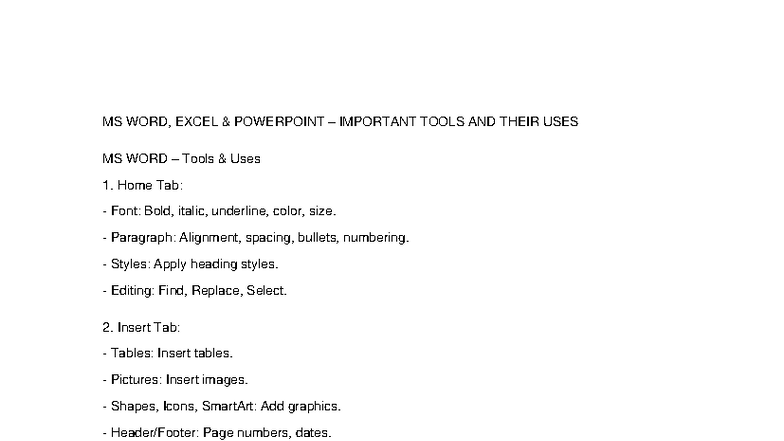 MS WORD, EXCEL & POWERPOINT – IMPORTANT TOOLS AND THEIR USES

MS WORD – Tools & Uses

1. Home Tab:

- Font: Bold, italic, underline, color, size.

- Paragraph: Alignment, spacing, bullets, numbering.

- Styles: Apply heading styles.

- Editing: Find, Replace, Select.

2. Insert Tab:

- Tables: Insert tables.

- Pictures: Insert images.

- Shapes, Icons, SmartArt: Add graphics.

- Header/Footer: Page numbers, dates.